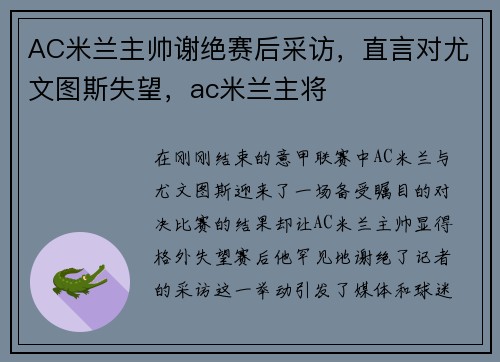 AC米兰主帅谢绝赛后采访，直言对尤文图斯失望，ac米兰主将

在刚刚结束的意甲联赛中AC米兰与尤文图斯迎来了一场备受瞩目的对决比赛的结果却让AC米兰主帅显得格外失望赛后他罕见地谢绝了记者的采访这一举动引发了媒体和球迷